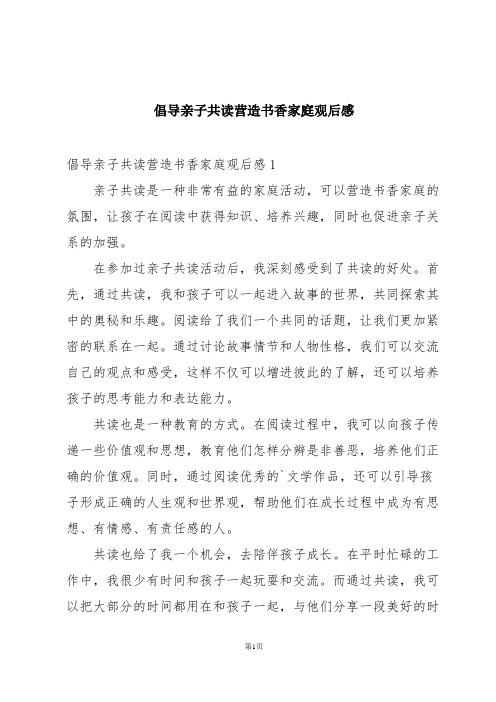 倡导亲子共读营造书香家庭观后感

倡导亲子共读营造书香家庭观后感1

亲子共读是一种非常有益的家庭活动，可以营造书香家庭的氛围，让孩子在阅读中获得知识、培养兴趣，同时也促进亲子关系的加强。

在参加过亲子共读活动后，我深刻感受到了共读的好处。首先，通过共读，我和孩子可以一起进入故事的世界，共同探索其中的奥秘和乐趣。阅读给了我们一个共同的话题，让我们更加紧密的联系在一起。通过讨论故事情节和人物性格，我们可以交流自己的观点和感受，这样不仅可以增进彼此的了解，还可以培养孩子的思考能力和表达能力。

共读也是一种教育的方式。在阅读过程中，我可以向孩子传递一些价值观和思想，教育他们怎样分辨是非善恶，培养他们正确的价值观。同时，通过阅读优秀的`文学作品，还可以引导孩子形成正确的人生观和世界观，帮助他们在成长过程中成为有思想、有情感、有责任感的人。

共读也给了我一个机会，去陪伴孩子成长。在平时忙碌的工作中，我很少有时间和孩子一起玩耍和交流。而通过共读，我可以把大部分的时间都用在和孩子一起，与他们分享一段美好的时

第1页